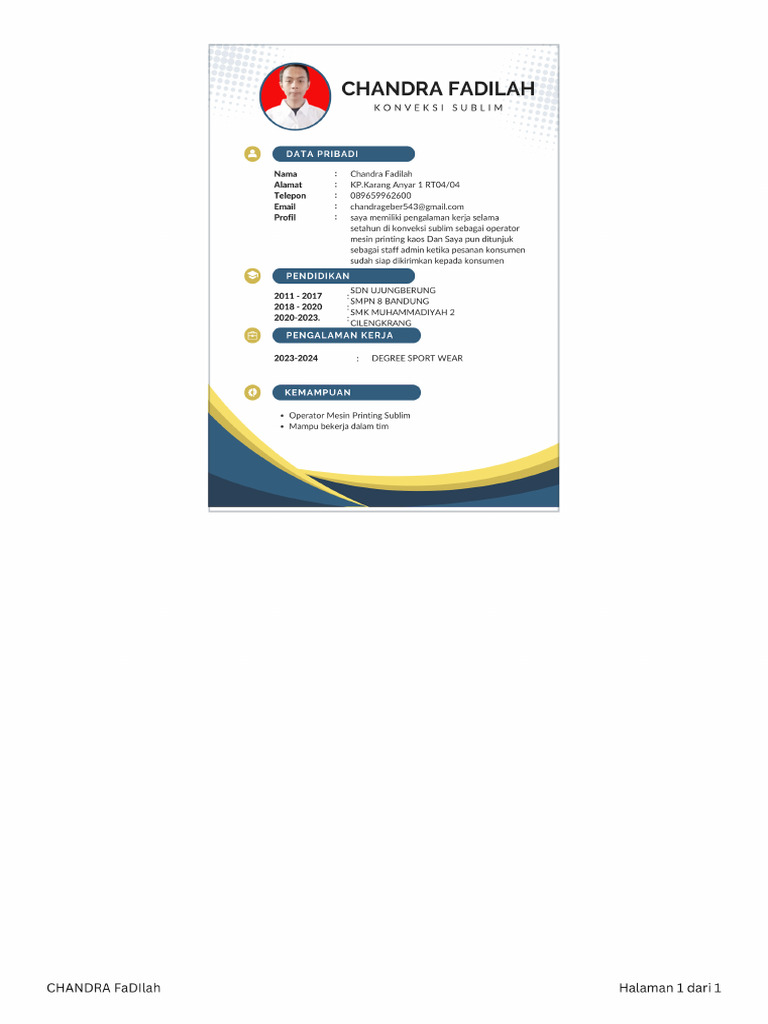 CHANDRA FADILAH
KONVEKSI SUBLIM

DATA PRIBADI

Nama : Chandra Fadilah
Alamat : KP.Karang Anyar 1 RT04/04
Telepon : 089659962600
Email : chandrageber543@gmail.com
Profil : saya memiliki pengalaman kerja selama setahun di konveksi sublim sebagai operator mesin printing kaos Dan Saya pun ditunjuk sebagai staff admin ketika pesanan konsumen sudah siap dikirimkan kepada konsumen

PENDIDIKAN

2011 - 2017 : SDN UJUNGBERUNG
2018 - 2020 : SMPN 8 BANDUNG
2020-2023. : SMK MUHAMMADIYAH 2 CILENGKRANG

PENGALAMAN KERJA

2023-2024 : DEGREE SPORT WEAR

KEMAMPUAN

• Operator Mesin Printing Sublim
• Mampu bekerja dalam tim

CHANDRA FaDIlah

Halaman 1 dari 1